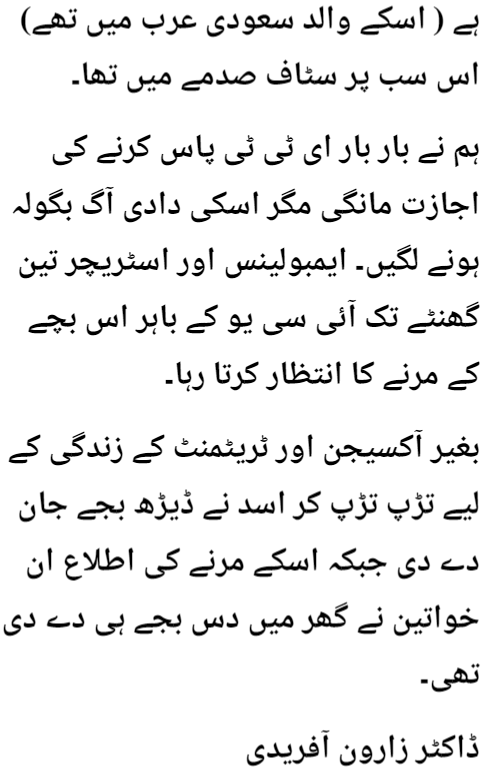 ہے ( اسکے والد سعودی عرب میں تھے) اس سب پر سٹاف صدمے میں تھا۔

ہم نے بار بار ای ٹی ٹی پاس کرنے کی اجازت مانگی مگر اسکی دادی آگ بگولہ ہونے لگیں۔ ایمبولینس اور اسٹریچر تین گھنٹے تک آئی سی یو کے باہر اس بچے کے مرنے کا انتظار کرتا رہا۔

بغیر آکسیجن اور ٹریٹمنٹ کے زندگی کے لیے تڑپ تڑپ کر اسد نے ڈیڑھ بجے جان دے دی جبکہ اسکے مرنے کی اطلاع ان خواتین نے گھر میں دس بجے ہی دے دی تھی۔

ڈاکٹر زارون آفریدی